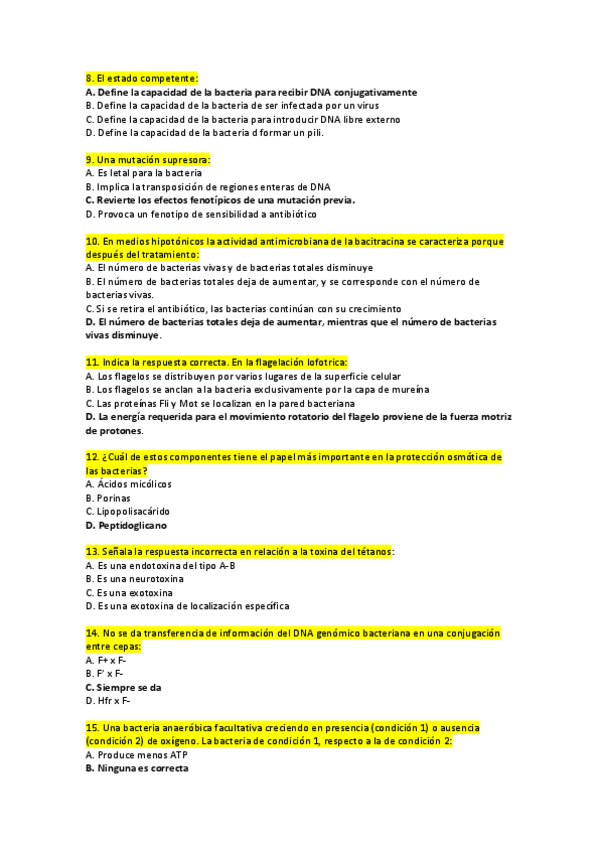 8. El estado competente:
A. Define la capacidad de la bacteria para recibir DNA conjugativamente
B. Define la capacidad de la bacteria de ser infectada por un virus
C. Define la capacidad de la bacteria para introducir DNA libre externo
D. Define la capacidad de la bacteria d formar un pili.

9. Una mutación supresora:
A. Es letal para la bacteria
B. Implica la transposición de regiones enteras de DNA
C. Revierte los efectos fenotípicos de una mutación previa.
D. Provoca un fenotipo de sensibilidad a antibiótico

10. En medios hipotónicos la actividad antimicrobiana de la bacitracina se caracteriza porque después del tratamiento:
A. El número de bacterias vivas y de bacterias totales disminuye
B. El número de bacterias totales deja de aumentar, y se corresponde con el número de bacterias vivas.
C. Si se retira el antibiótico, las bacterias continúan con su crecimiento
D. El número de bacterias totales deja de aumentar, mientras que el número de bacterias vivas disminuye.

11. Indica la respuesta correcta. En la flagelación lofotrica:
A. Los flagelos se distribuyen por varios lugares de la superficie celular
B. Los flagelos se anclan a la bacteria exclusivamente por la capa de mureína
C. Las proteínas Fli y Mot se localizan en la pared bacteriana
D. La energía requerida para el movimiento rotatorio del flagelo proviene de la fuerza motriz de protones.

12. ¿Cuál de estos componentes tiene el papel más importante en la protección osmótica de las bacterias?
A. Ácidos micólicos
B. Porinas
C. Lipopolisacárido
D. Peptidoglicano

13. Señala la respuesta incorrecta en relación a la toxina del tétanos:
A. Es una endotoxina del tipo A-B
B. Es una neurotoxina
C. Es una exotoxina
D. Es una exotoxina de localización específica

14. No se da transferencia de información del DNA genómico bacteriana en una conjugación entre cepas:
A. F+ x F-
B. F' x F-
C. Siempre se da
D. Hfr x F-

15. Una bacteria anaeróbica facultativa creciendo en presencia (condición 1) o ausencia (condición 2) de oxígeno. La bacteria de condición 1, respecto a la de condición 2:
A. Produce menos ATP
B. Ninguna es correcta